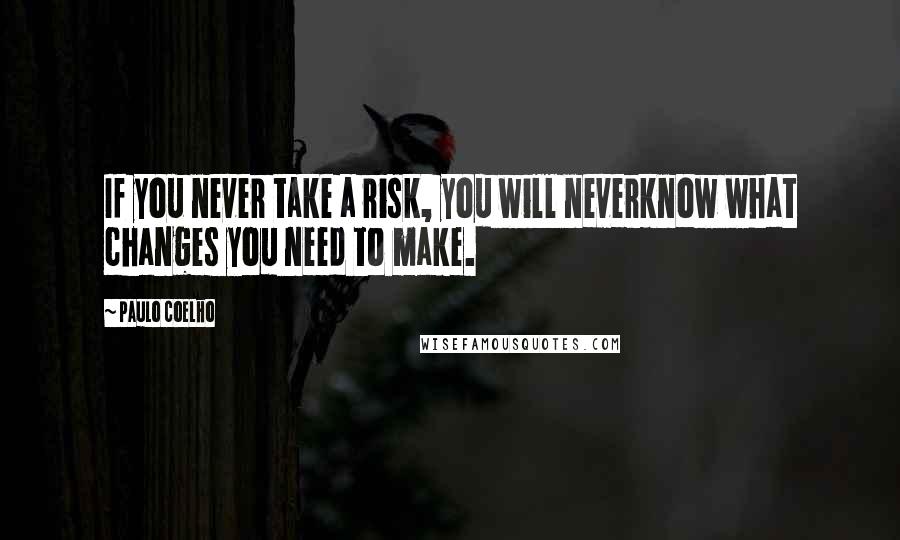 IF YOU NEVER TAKE A RISK, YOU WILL NEVERKNOW WHAT CHANGES YOU NEED TO MAKE.

~ PAULO COELHO

WISEFAMOUSQUOTES.COM